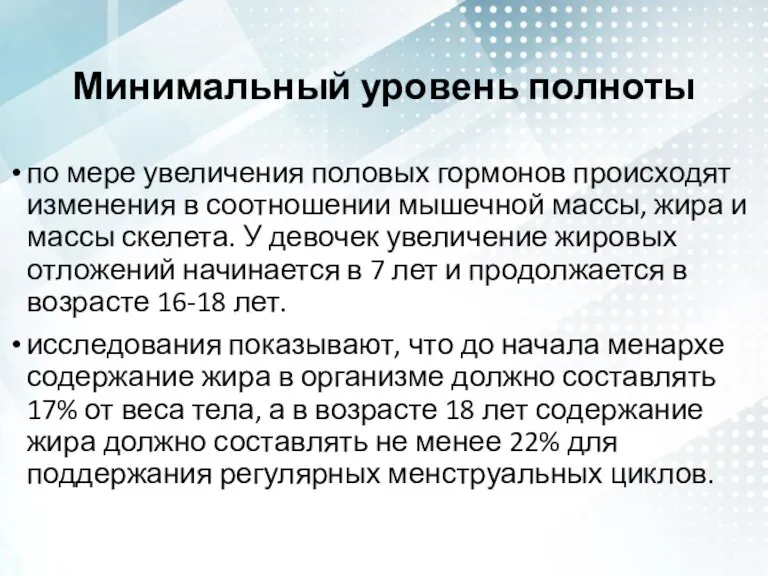 Минимальный уровень полноты

• по мере увеличения половых гормонов происходят изменения в соотношении мышечной массы, жира и массы скелета. У девочек увеличение жировых отложений начинается в 7 лет и продолжается в возрасте 16-18 лет.

• исследования показывают, что до начала менархе содержание жира в организме должно составлять 17% от веса тела, а в возрасте 18 лет содержание жира должно составлять не менее 22% для поддержания регулярных менструальных циклов.